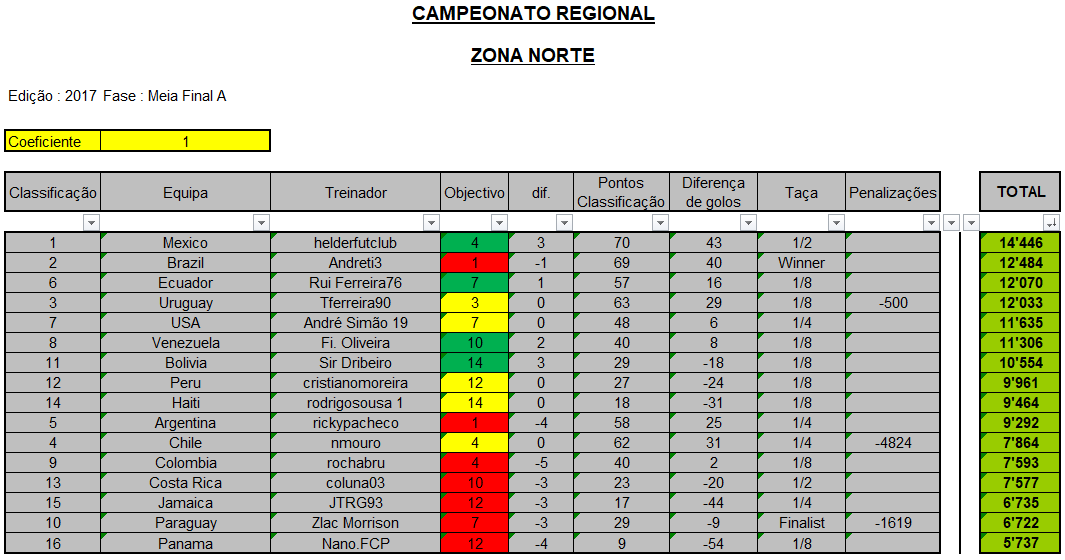 CAMPEONATO REGIONAL

ZONA NORTE

Edição : 2017 Fase : Meia Final A

| Coeficiente | 1 |
|---|---|

| Classificação | Equipa | Treinador | Objectivo | dif. | Pontos Classificação | Diferença de golos | Taça | Penalizações | TOTAL |
|---|---|---|---|---|---|---|---|---|---|
| 1 | Mexico | helderfutclub | 4 | 3 | 70 | 43 | 1/2 | | 14'446 |
| 2 | Brazil | Andreti3 | 1 | -1 | 69 | 40 | Winner | | 12'484 |
| 6 | Ecuador | Rui Ferreira76 | 7 | 1 | 57 | 16 | 1/8 | | 12'070 |
| 3 | Uruguay | Tferreira90 | 3 | 0 | 63 | 29 | 1/8 | -500 | 12'033 |
| 7 | USA | André Simão 19 | 7 | 0 | 48 | 6 | 1/4 | | 11'635 |
| 8 | Venezuela | Fi. Oliveira | 10 | 2 | 40 | 8 | 1/8 | | 11'306 |
| 11 | Bolivia | Sir Dribeiro | 14 | 3 | 29 | -18 | 1/8 | | 10'554 |
| 12 | Peru | cristianomoreira | 12 | 0 | 27 | -24 | 1/8 | | 9'961 |
| 14 | Haiti | rodrigosousa 1 | 14 | 0 | 18 | -31 | 1/8 | | 9'464 |
| 5 | Argentina | rickypacheco | 1 | -4 | 58 | 25 | 1/4 | | 9'292 |
| 4 | Chile | nmouro | 4 | 0 | 62 | 31 | 1/4 | -4824 | 7'864 |
| 9 | Colombia | rochabru | 4 | -5 | 40 | 2 | 1/8 | | 7'593 |
| 13 | Costa Rica | coluna03 | 10 | -3 | 23 | -20 | 1/2 | | 7'577 |
| 15 | Jamaica | JTRG93 | 12 | -3 | 17 | -44 | 1/4 | | 6'735 |
| 10 | Paraguay | Zlac Morrison | 7 | -3 | 29 | -9 | Finalist | -1619 | 6'722 |
| 16 | Panama | Nano.FCP | 12 | -4 | 9 | -54 | 1/8 | | 5'737 |